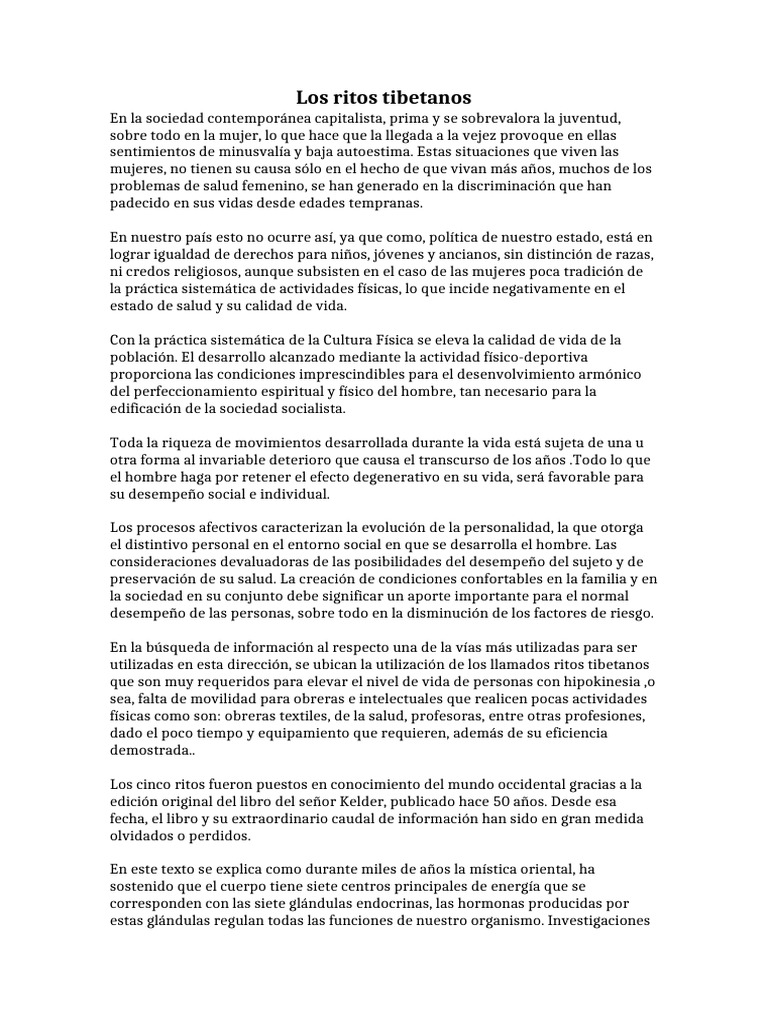 Los ritos tibetanos

En la sociedad contemporánea capitalista, prima y se sobrevalora la juventud, sobre todo en la mujer, lo que hace que la llegada a la vejez provoque en ellas sentimientos de minusvalía y baja autoestima. Estas situaciones que viven las mujeres, no tienen su causa sólo en el hecho de que vivan más años, muchos de los problemas de salud femenino, se han generado en la discriminación que han padecido en sus vidas desde edades tempranas.

En nuestro país esto no ocurre así, ya que como, política de nuestro estado, está en lograr igualdad de derechos para niños, jóvenes y ancianos, sin distinción de razas, ni credos religiosos, aunque subsisten en el caso de las mujeres poca tradición de la práctica sistemática de actividades físicas, lo que incide negativamente en el estado de salud y su calidad de vida.

Con la práctica sistemática de la Cultura Física se eleva la calidad de vida de la población. El desarrollo alcanzado mediante la actividad físico-deportiva proporciona las condiciones imprescindibles para el desenvolvimiento armónico del perfeccionamiento espiritual y físico del hombre, tan necesario para la edificación de la sociedad socialista.

Toda la riqueza de movimientos desarrollada durante la vida está sujeta de una u otra forma al invariable deterioro que causa el transcurso de los años .Todo lo que el hombre haga por retener el efecto degenerativo en su vida, será favorable para su desempeño social e individual.

Los procesos afectivos caracterizan la evolución de la personalidad, la que otorga el distintivo personal en el entorno social en que se desarrolla el hombre. Las consideraciones devaluadoras de las posibilidades del desempeño del sujeto y de preservación de su salud. La creación de condiciones confortables en la familia y en la sociedad en su conjunto debe significar un aporte importante para el normal desempeño de las personas, sobre todo en la disminución de los factores de riesgo.

En la búsqueda de información al respecto una de la vías más utilizadas para ser utilizadas en esta dirección, se ubican la utilización de los llamados ritos tibetanos que son muy requeridos para elevar el nivel de vida de personas con hipokinesia ,o sea, falta de movilidad para obreras e intelectuales que realicen pocas actividades físicas como son: obreras textiles, de la salud, profesoras, entre otras profesiones, dado el poco tiempo y equipamiento que requieren, además de su eficiencia demostrada..

Los cinco ritos fueron puestos en conocimiento del mundo occidental gracias a la edición original del libro del señor Kelder, publicado hace 50 años. Desde esa fecha, el libro y su extraordinario caudal de información han sido en gran medida olvidados o perdidos.

En este texto se explica como durante miles de años la mística oriental, ha sostenido que el cuerpo tiene siete centros principales de energía que se corresponden con las siete glándulas endocrinas, las hormonas producidas por estas glándulas regulan todas las funciones de nuestro organismo. Investigaciones